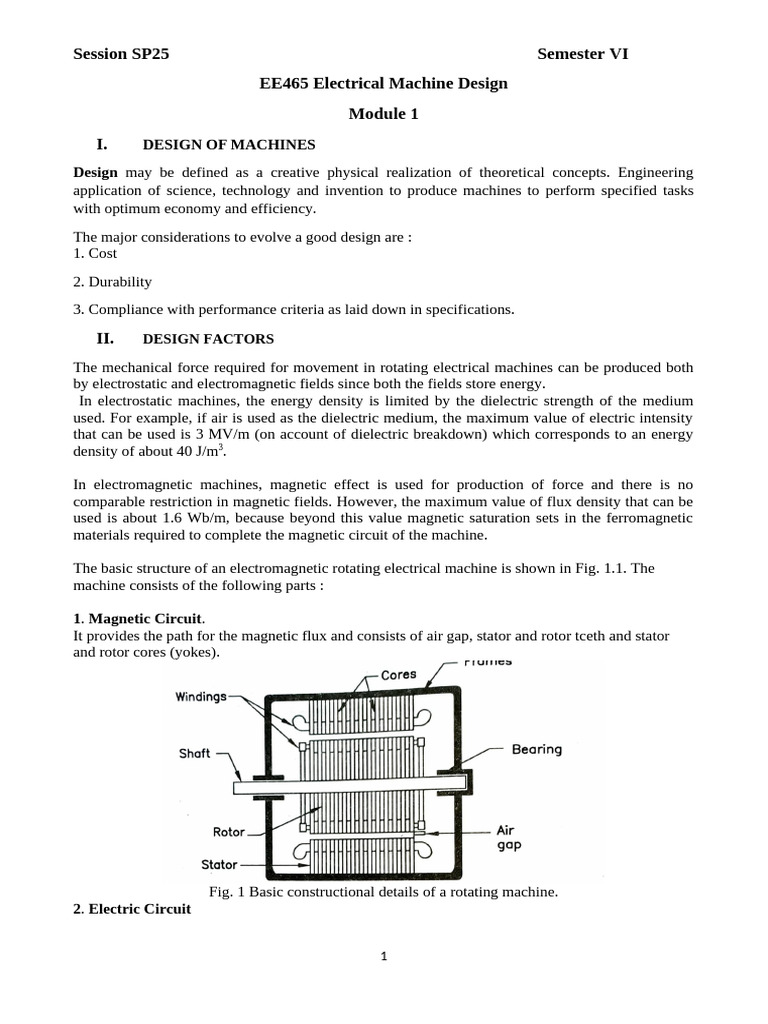 Session SP25 Semester VI

EE465 Electrical Machine Design

Module 1

I. DESIGN OF MACHINES

Design may be defined as a creative physical realization of theoretical concepts. Engineering application of science, technology and invention to produce machines to perform specified tasks with optimum economy and efficiency.

The major considerations to evolve a good design are :
1. Cost

2. Durability

3. Compliance with performance criteria as laid down in specifications.

II. DESIGN FACTORS

The mechanical force required for movement in rotating electrical machines can be produced both by electrostatic and electromagnetic fields since both the fields store energy.
In electrostatic machines, the energy density is limited by the dielectric strength of the medium used. For example, if air is used as the dielectric medium, the maximum value of electric intensity that can be used is 3 MV/m (on account of dielectric breakdown) which corresponds to an energy density of about 40 J/m$^3$.

In electromagnetic machines, magnetic effect is used for production of force and there is no comparable restriction in magnetic fields. However, the maximum value of flux density that can be used is about 1.6 Wb/m, because beyond this value magnetic saturation sets in the ferromagnetic materials required to complete the magnetic circuit of the machine.

The basic structure of an electromagnetic rotating electrical machine is shown in Fig. 1.1. The machine consists of the following parts :

1. Magnetic Circuit.
It provides the path for the magnetic flux and consists of air gap, stator and rotor tceth and stator and rotor cores (yokes).

Frames
Cores
Windings
Shaft
Bearing
Rotor
Air gap
Stator

Fig. 1 Basic constructional details of a rotating machine.

2. Electric Circuit

1